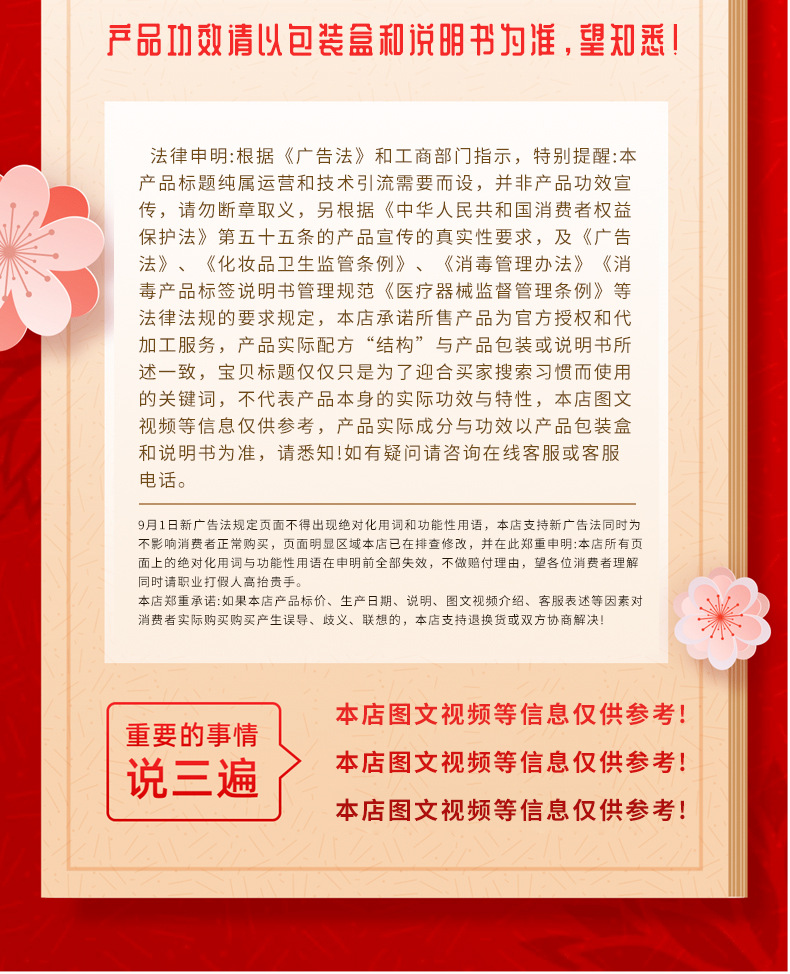 产品功效请以包装盒和说明书为准，望知悉！

法律申明:根据《广告法》和工商部门指示，特别提醒:本产品标题纯属运营和技术引流需要而设，并非产品功效宣传，请勿断章取义，另根据《中华人民共和国消费者权益保护法》第五十五条的产品宣传的真实性要求，及《广告法》、《化妆品卫生监管条例》、《消毒管理办法》《消毒产品标签说明书管理规范《医疗器械监督管理条例》等法律法规的要求规定，本店承诺所售产品为官方授权和代加工服务，产品实际配方“结构”与产品包装或说明书所述一致，宝贝标题仅仅只是为了迎合买家搜索习惯而使用的关键词，不代表产品本身的实际功效与特性，本店图文视频等信息仅供参考，产品实际成分与功效以产品包装盒和说明书为准，请悉知!如有疑问请咨询在线客服或客服电话。

9月1日新广告法规定页面不得出现绝对化用词和功能性用语，本店支持新广告法同时为不影响消费者正常购买，页面明显区域本店已在排查修改，并在此郑重申明:本店所有页面上的绝对化用词与功能性用语在申明前全部失效，不做赔付理由，望各位消费者理解同时请职业打假人高抬贵手。
本店郑重承诺:如果本店产品标价、生产日期、说明、图文视频介绍、客服表述等因素对消费者实际购买购买产生误导、歧义、联想的，本店支持退换货或双方协商解决!

重要的事情
说三遍

本店图文视频等信息仅供参考!
本店图文视频等信息仅供参考!
本店图文视频等信息仅供参考!